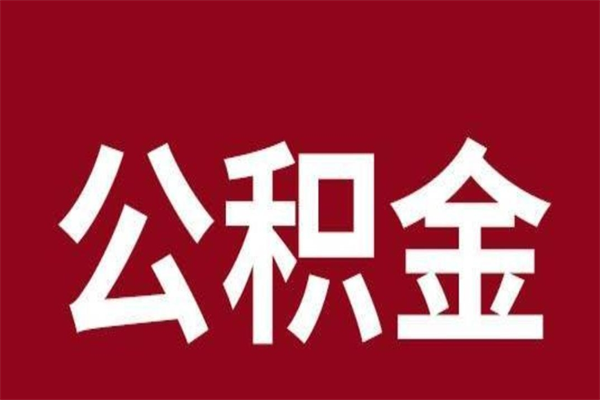 公积金